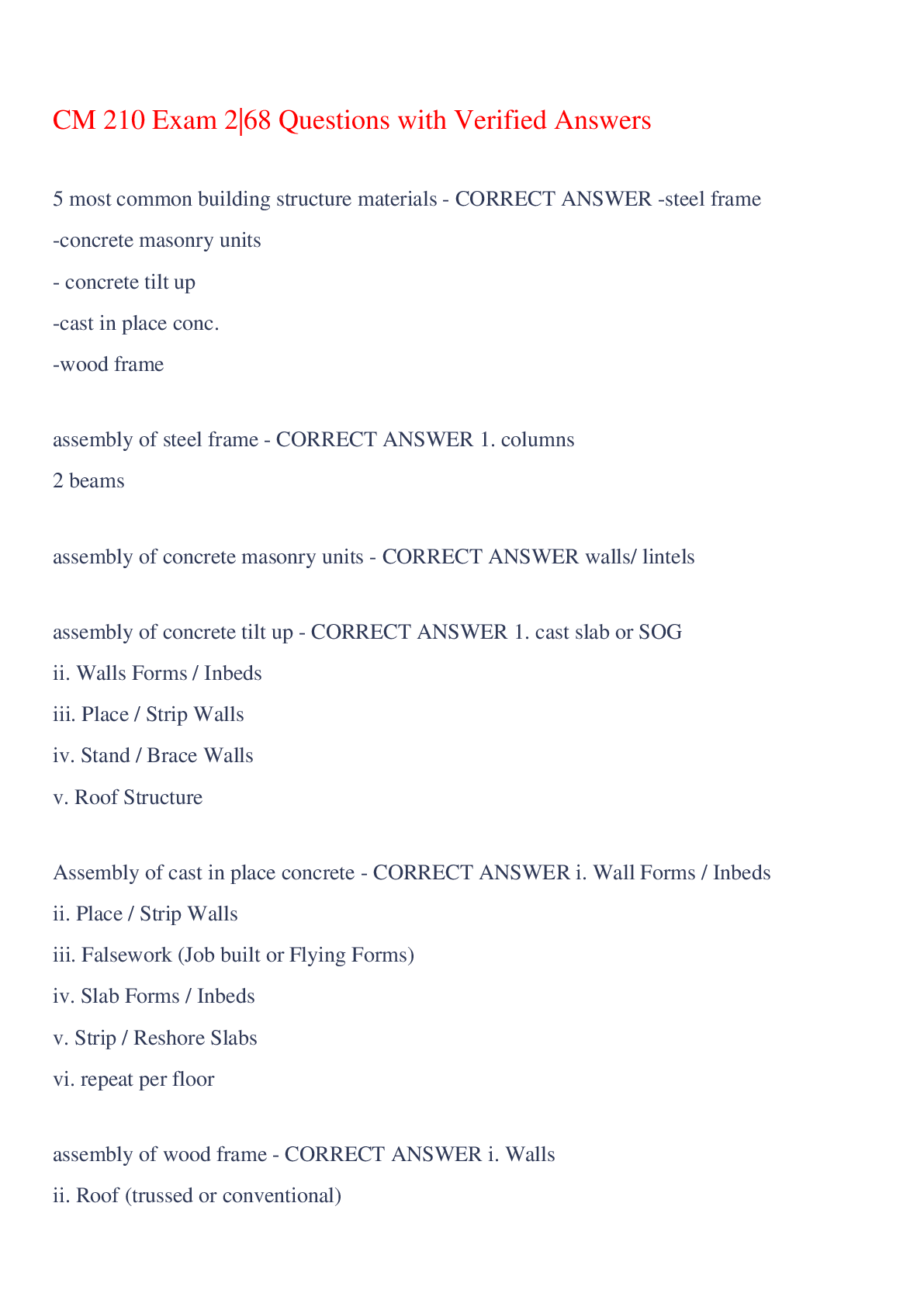 CM 210 Exam 2|68 Questions with Verified Answers

5 most common building structure materials - CORRECT ANSWER -steel frame
-concrete masonry units
- concrete tilt up
-cast in place conc.
-wood frame

assembly of steel frame - CORRECT ANSWER 1. columns
2 beams

assembly of concrete masonry units - CORRECT ANSWER walls/ lintels

assembly of concrete tilt up - CORRECT ANSWER 1. cast slab or SOG
ii. Walls Forms / Inbeds
iii. Place / Strip Walls
iv. Stand / Brace Walls
v. Roof Structure

Assembly of cast in place concrete - CORRECT ANSWER i. Wall Forms / Inbeds
ii. Place / Strip Walls
iii. Falsework (Job built or Flying Forms)
iv. Slab Forms / Inbeds
v. Strip / Reshore Slabs
vi. repeat per floor

assembly of wood frame - CORRECT ANSWER i. Walls
ii. Roof (trussed or conventional)